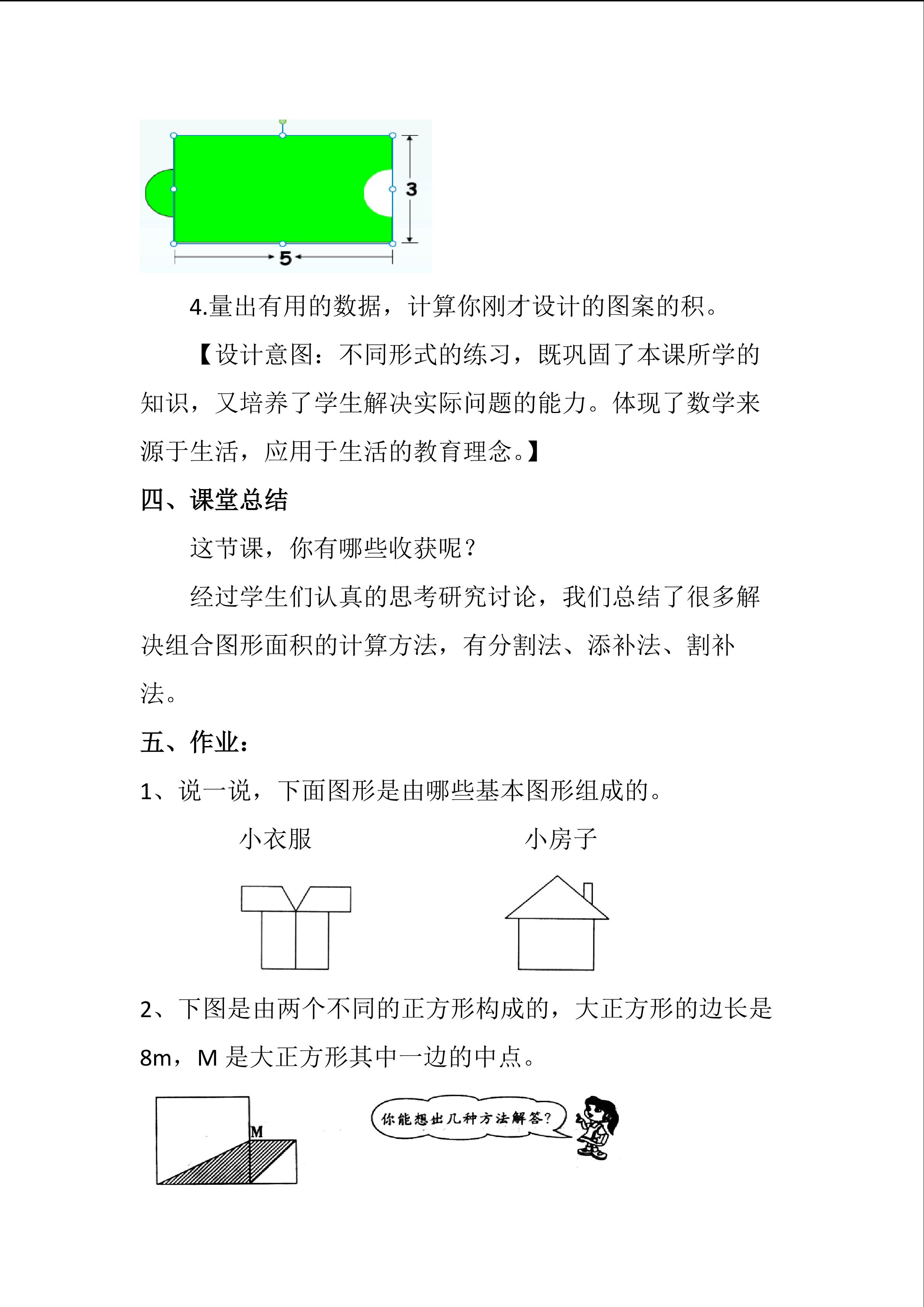 3

5

4.量出有用的数据，计算你刚才设计的图案的积。

【设计意图：不同形式的练习，既巩固了本课所学的知识，又培养了学生解决实际问题的能力。体现了数学来源于生活，应用于生活的教育理念。】

四、课堂总结

这节课，你有哪些收获呢？

经过学生们认真的思考研究讨论，我们总结了很多解决组合图形面积的计算方法，有分割法、添补法、割补法。

五、作业：

1、说一说，下面图形是由哪些基本图形组成的。

小衣服 小房子

2、下图是由两个不同的正方形构成的，大正方形的边长是8m，M是大正方形其中一边的中点。

M

你能想出几种方法解答？